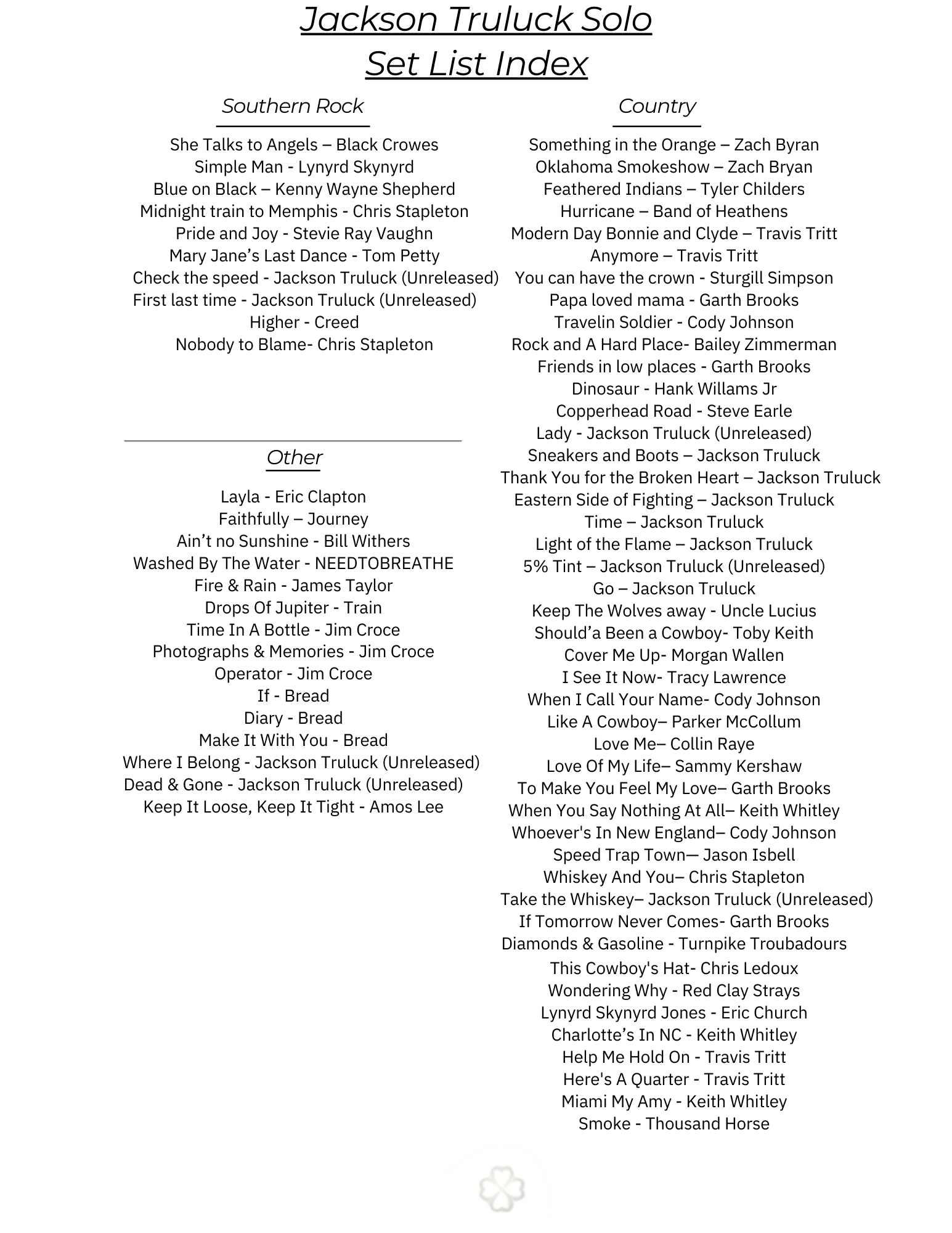 Jackson Truluck Solo
Set List Index

Southern Rock

She Talks to Angels – Black Crowes
Simple Man - Lynyrd Skynyrd
Blue on Black – Kenny Wayne Shepherd
Midnight train to Memphis - Chris Stapleton
Pride and Joy - Stevie Ray Vaughn
Mary Jane's Last Dance - Tom Petty
Check the speed - Jackson Truluck (Unreleased)
First last time - Jackson Truluck (Unreleased)
Higher - Creed
Nobody to Blame- Chris Stapleton

Other

Layla - Eric Clapton
Faithfully – Journey
Ain't no Sunshine - Bill Withers
Washed By The Water - NEEDTOBREATHE
Fire & Rain - James Taylor
Drops Of Jupiter - Train
Time In A Bottle - Jim Croce
Photographs & Memories - Jim Croce
Operator - Jim Croce
If - Bread
Diary - Bread
Make It With You - Bread
Where I Belong - Jackson Truluck (Unreleased)
Dead & Gone - Jackson Truluck (Unreleased)
Keep It Loose, Keep It Tight - Amos Lee

Country

Something in the Orange – Zach Byran
Oklahoma Smokeshow – Zach Bryan
Feathered Indians – Tyler Childers
Hurricane – Band of Heathens
Modern Day Bonnie and Clyde – Travis Tritt
Anymore – Travis Tritt
You can have the crown - Sturgill Simpson
Papa loved mama - Garth Brooks
Travelin Soldier - Cody Johnson
Rock and A Hard Place- Bailey Zimmerman
Friends in low places - Garth Brooks
Dinosaur - Hank Willams Jr
Copperhead Road - Steve Earle
Lady - Jackson Truluck (Unreleased)
Sneakers and Boots – Jackson Truluck
Thank You for the Broken Heart – Jackson Truluck
Eastern Side of Fighting – Jackson Truluck
Time – Jackson Truluck
Light of the Flame – Jackson Truluck
5% Tint – Jackson Truluck (Unreleased)
Go – Jackson Truluck
Keep The Wolves away - Uncle Lucius
Should'a Been a Cowboy- Toby Keith
Cover Me Up- Morgan Wallen
I See It Now- Tracy Lawrence
When I Call Your Name- Cody Johnson
Like A Cowboy– Parker McCollum
Love Me– Collin Raye
Love Of My Life– Sammy Kershaw
To Make You Feel My Love– Garth Brooks
When You Say Nothing At All– Keith Whitley
Whoever's In New England– Cody Johnson
Speed Trap Town— Jason Isbell
Whiskey And You– Chris Stapleton
Take the Whiskey– Jackson Truluck (Unreleased)
If Tomorrow Never Comes- Garth Brooks
Diamonds & Gasoline - Turnpike Troubadours
This Cowboy's Hat- Chris Ledoux
Wondering Why - Red Clay Strays
Lynyrd Skynyrd Jones - Eric Church
Charlotte's In NC - Keith Whitley
Help Me Hold On - Travis Tritt
Here's A Quarter - Travis Tritt
Miami My Amy - Keith Whitley
Smoke - Thousand Horse